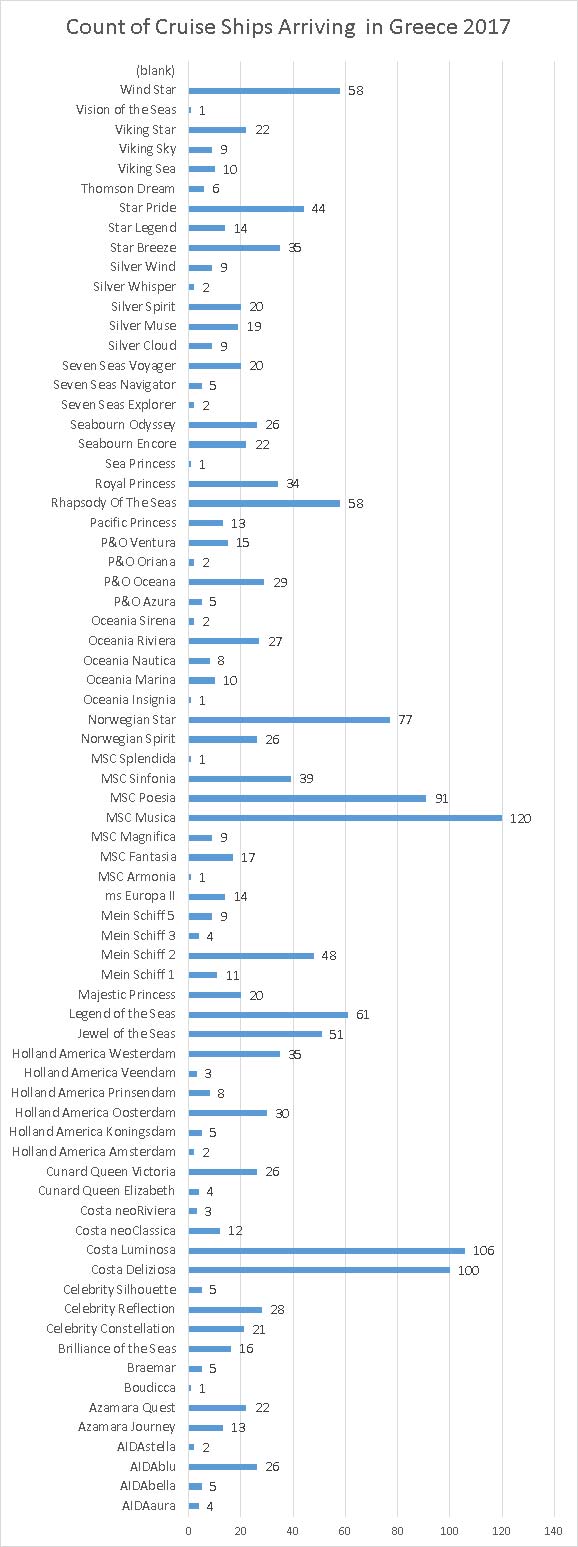 Count of Cruise Ships Arriving in Greece 2017

(blank)
Wind Star 58
Vision of the Seas 1
Viking Star 22
Viking Sky 9
Viking Sea 10
Thomson Dream 6
Star Pride 44
Star Legend 14
Star Breeze 35
Silver Wind 9
Silver Whisper 2
Silver Spirit 20
Silver Muse 19
Silver Cloud 9
Seven Seas Voyager 20
Seven Seas Navigator 5
Seven Seas Explorer 2
Seabourn Odyssey 26
Seabourn Encore 22
Sea Princess 1
Royal Princess 34
Rhapsody Of The Seas 58
Pacific Princess 13
P&O Ventura 15
P&O Oriana 2
P&O Oceana 29
P&O Azura 5
Oceania Sirena 2
Oceania Riviera 27
Oceania Nautica 8
Oceania Marina 10
Oceania Insignia 1
Norwegian Star 77
Norwegian Spirit 26
MSC Splendida 1
MSC Sinfonia 39
MSC Poesia 91
MSC Musica 120
MSC Magnifica 9
MSC Fantasia 17
MSC Armonia 1
ms Europa II 14
Mein Schiff 5 9
Mein Schiff 3 4
Mein Schiff 2 48
Mein Schiff 1 11
Majestic Princess 20
Legend of the Seas 61
Jewel of the Seas 51
Holland America Westerdam 35
Holland America Veendam 3
Holland America Prinsendam 8
Holland America Oosterdam 30
Holland America Koningsdam 5
Holland America Amsterdam 2
Cunard Queen Victoria 26
Cunard Queen Elizabeth 4
Costa neoRiviera 3
Costa neoClassica 12
Costa Luminosa 106
Costa Deliziosa 100
Celebrity Silhouette 5
Celebrity Reflection 28
Celebrity Constellation 21
Brilliance of the Seas 16
Braemar 5
Boudicca 1
Azamara Quest 22
Azamara Journey 13
AIDAstella 2
AIDAblu 26
AIDAbella 5
AIDAaura 4

0 20 40 60 80 100 120 140